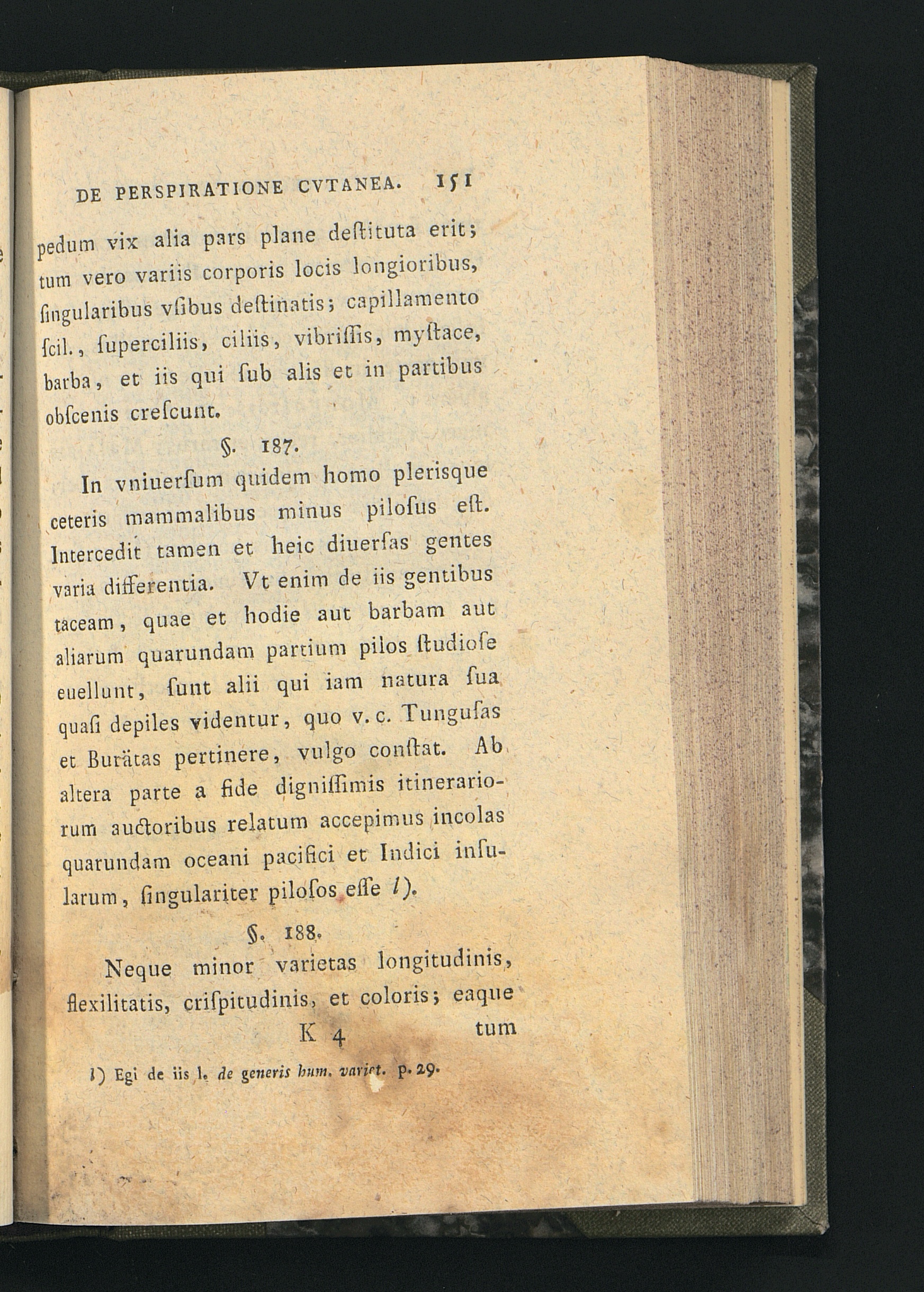 DE PERSPIRATIONE CVTANEA. 151

pedum vix alia pars plane deſtituta erit; tum vero variis corporis locis longioribus, ſingularibus vſibus deſtinatis; capillamento ſcil., ſuperciliis, ciliis, vibriſſis, myſtace, barba, et iis qui ſub alis et in partibus obſcenis creſcunt.

§. 187.

In vniuerſum quidem homo plerisque ceteris mammalibus minus piloſus eſt. Intercedit tamen et heic diuerſas gentes varia differentia. Vt enim de iis gentibus taceam, quae et hodie aut barbam aut aliarum quarundam partium pilos ſtudioſe euellunt, ſunt alii qui iam natura ſua quaſi depiles videntur, quo v. c. Tunguſas et Burätas pertinere, vulgo conſtat. Ab altera parte a fide digniſſimis itinerariorum auctoribus relatum accepimus incolas quarundam oceani pacifici et Indici inſularum, ſingulariter piloſos eſſe l).

§. 188.

Neque minor varietas longitudinis, flexilitatis, criſpitudinis, et coloris; eaque

K 4 tum

l) Egi de iis l. de generis hum. variet. p. 29.